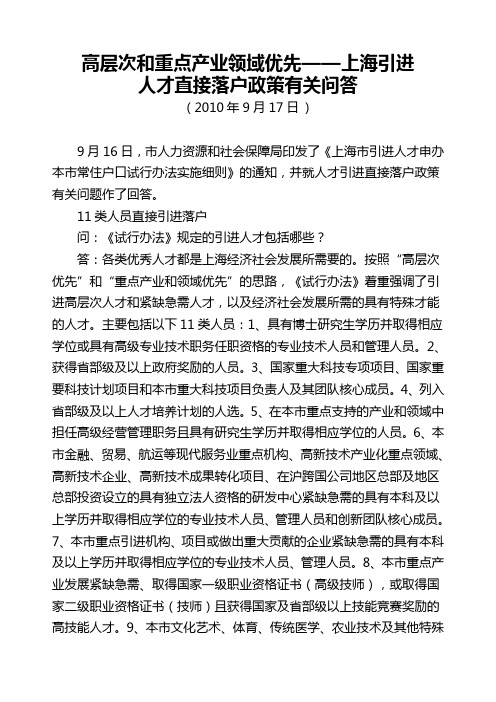 高层次和重点产业领域优先——上海引进人才直接落户政策有关问答
（2010 年 9 月 17 日）

9 月 16 日，市人力资源和社会保障局印发了《上海市引进人才申办本市常住户口试行办法实施细则》的通知，并就人才引进直接落户政策有关问题作了回答。

11 类人员直接引进落户

问：《试行办法》规定的引进人才包括哪些？

答：各类优秀人才都是上海经济社会发展所需要的。按照“高层次优先”和“重点产业和领域优先”的思路，《试行办法》着重强调了引进高层次人才和紧缺急需人才，以及经济社会发展所需的具有特殊才能的人才。主要包括以下 11 类人员：1、具有博士研究生学历并取得相应学位或具有高级专业技术职务任职资格的专业技术人员和管理人员。2、获得省部级及以上政府奖励的人员。3、国家重大科技专项项目、国家重要科技计划项目和本市重大科技项目负责人及其团队核心成员。4、列入省部级及以上人才培养计划的人选。5、在本市重点支持的产业和领域中担任高级经营管理职务且具有研究生学历并取得相应学位的人员。6、本市金融、贸易、航运等现代服务业重点机构、高新技术产业化重点领域、高新技术企业、高新技术成果转化项目、在沪跨国公司地区总部及地区总部投资设立的具有独立法人资格的研发中心紧缺急需的具有本科及以上学历并取得相应学位的专业技术人员、管理人员和创新团队核心成员。7、本市重点引进机构、项目或做出重大贡献的企业紧缺急需的具有本科及以上学历并取得相应学位的专业技术人员、管理人员。8、本市重点产业发展紧缺急需、取得国家一级职业资格证书（高级技师），或取得国家二级职业资格证书（技师）且获得国家及省部级以上技能竞赛奖励的高技能人才。9、本市文化艺术、体育、传统医学、农业技术及其他特殊